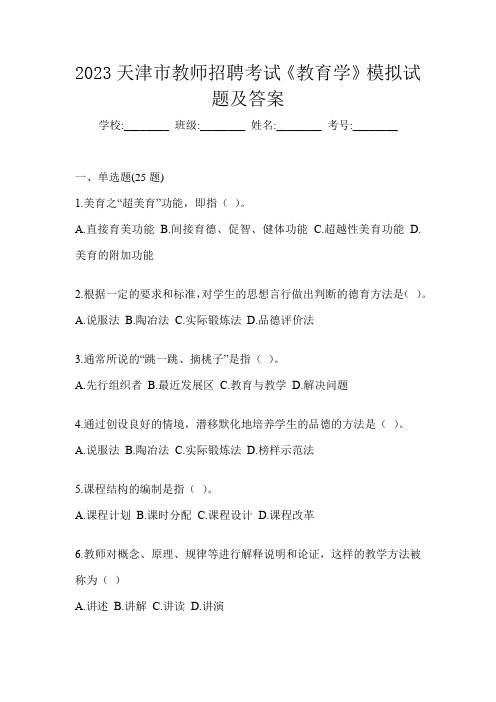 2023 天津市教师招聘考试《教育学》模拟试题及答案

学校:________ 班级:________ 姓名:________ 考号:________

一、单选题(25 题)

1.美育之“超美育”功能，即指（ ）。

A.直接育美功能 B.间接育德、促智、健体功能 C.超越性美育功能 D.美育的附加功能

2.根据一定的要求和标准，对学生的思想言行做出判断的德育方法是( )。

A.说服法 B.陶冶法 C.实际锻炼法 D.品德评价法

3.通常所说的“跳一跳、摘桃子”是指（ ）。

A.先行组织者 B.最近发展区 C.教育与教学 D.解决问题

4.通过创设良好的情境，潜移默化地培养学生的品德的方法是（ ）。

A.说服法 B.陶冶法 C.实际锻炼法 D.榜样示范法

5.课程结构的编制是指（ ）。

A.课程计划 B.课时分配 C.课程设计 D.课程改革

6.教师对概念、原理、规律等进行解释说明和论证，这样的教学方法被称为（ ）

A.讲述 B.讲解 C.讲读 D.讲演